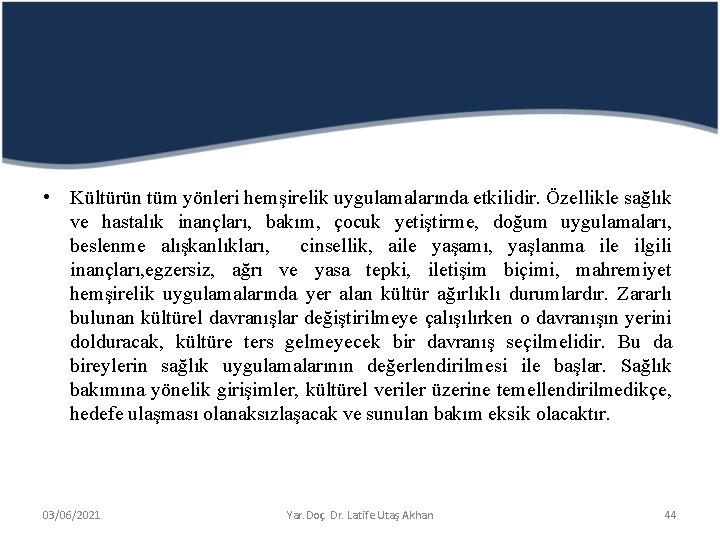 • Kültürün tüm yönleri hemşirelik uygulamalarında etkilidir. Özellikle sağlık ve hastalık inançları, bakım, çocuk yetiştirme, doğum uygulamaları, beslenme alışkanlıkları, cinsellik, aile yaşamı, yaşlanma ile ilgili inançları,egzersiz, ağrı ve yasa tepki, iletişim biçimi, mahremiyet hemşirelik uygulamalarında yer alan kültür ağırlıklı durumlardır. Zararlı bulunan kültürel davranışlar değiştirilmeye çalışılırken o davranışın yerini dolduracak, kültüre ters gelmeyecek bir davranış seçilmelidir. Bu da bireylerin sağlık uygulamalarının değerlendirilmesi ile başlar. Sağlık bakımına yönelik girişimler, kültürel veriler üzerine temellendirilmedikçe, hedefe ulaşması olanaksızlaşacak ve sunulan bakım eksik olacaktır.

03/06/2021 Yar. Doç. Dr. Latife Utaş Akhan 44